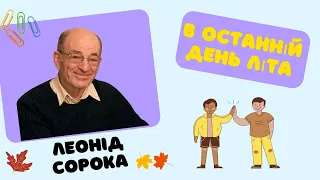 В ОСТАННІЙ ДЕНЬ ЛІТА

ЛЕОНІД СОРОКА